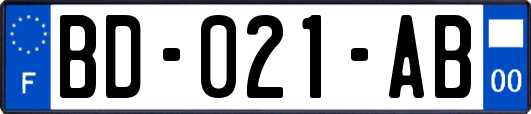 F
BD-021-AB
00